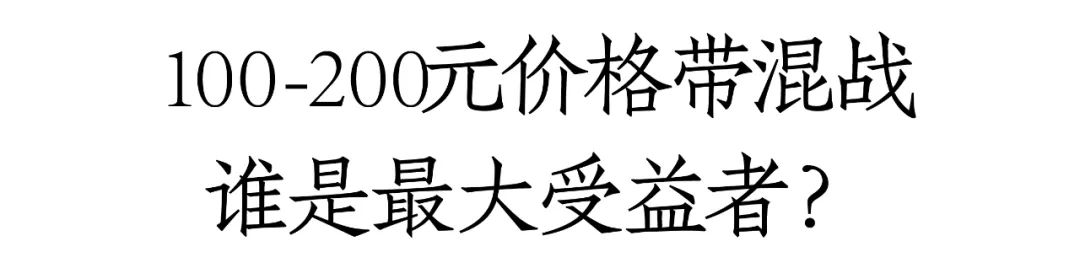 100-200元价格带混战
谁是最大受益者？